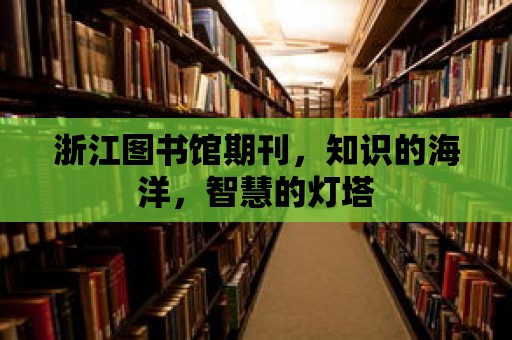 浙江图书馆期刊，知识的海洋，智慧的灯塔